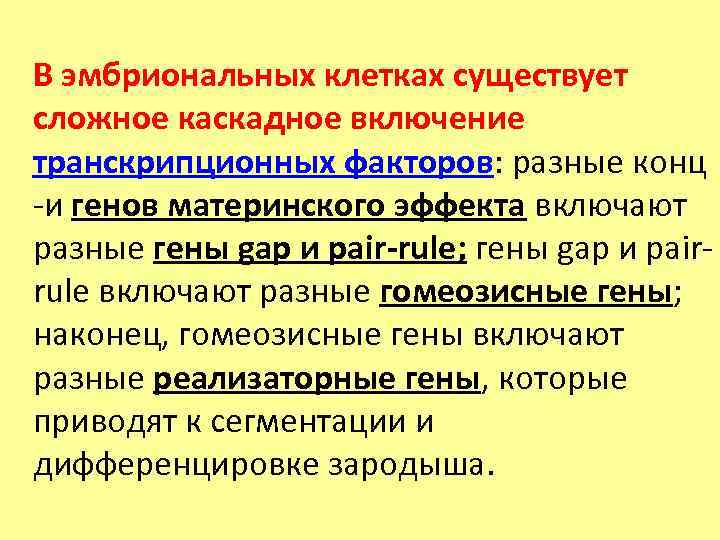 В эмбриональных клетках существует сложное каскадное включение транскрипционных факторов: разные конц -и генов материнского эффекта включают разные гены gap и pair-rule; гены gap и pair-rule включают разные гомеозисные гены; наконец, гомеозисные гены включают разные реализаторные гены, которые приводят к сегментации и дифференцировке зародыша.